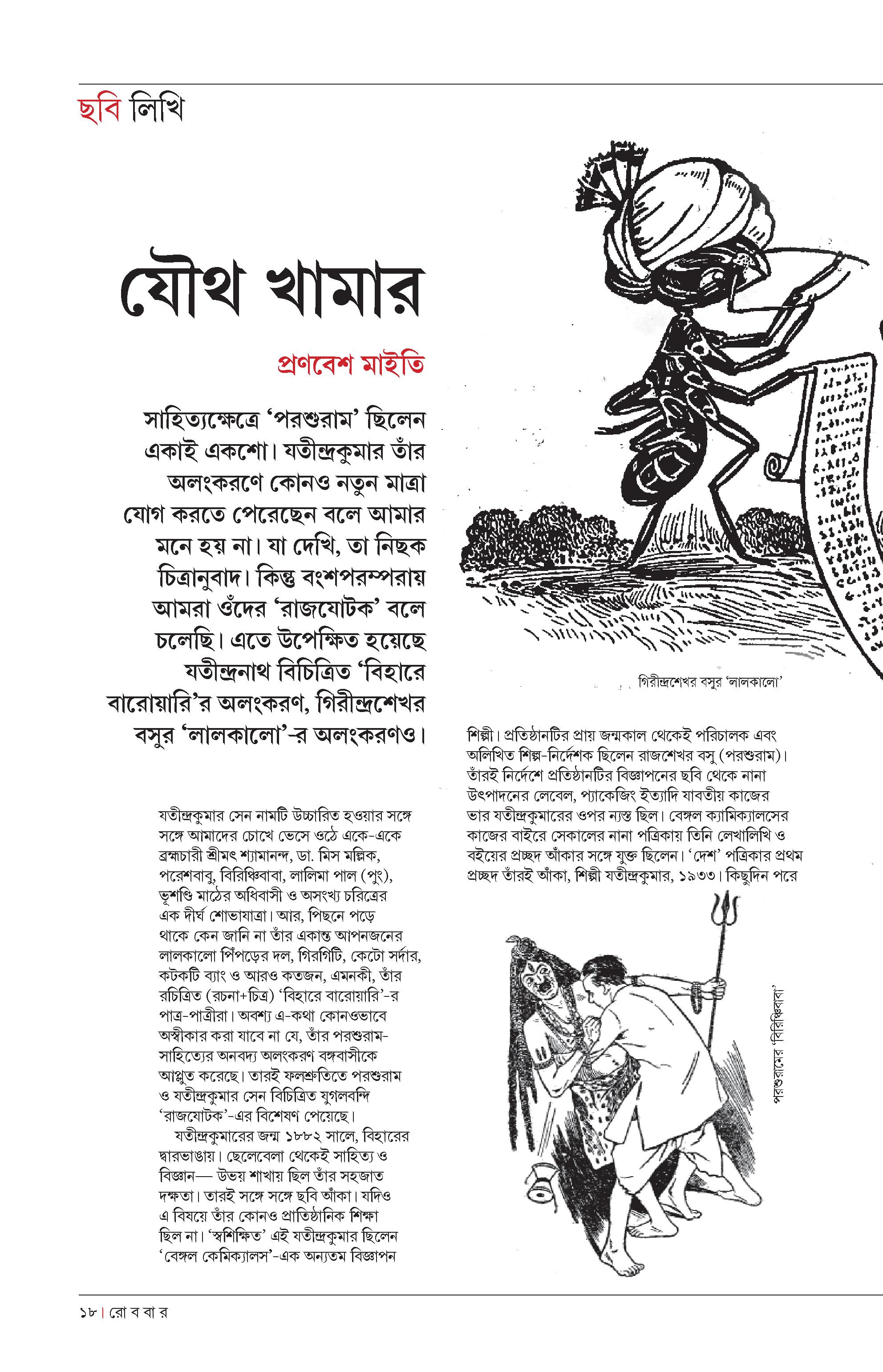 ছবি লিখি

যৌথ খামার

প্রণবেশ মাইতি

সাহিত্যক্ষেত্রে 'পরশুরাম' ছিলেন একাই একশো। যতীন্দ্রকুমার তাঁর অলংকরণে কোনও নতুন মাত্রা যোগ করতে পেরেছেন বলে আমার মনে হয় না। যা দেখি, তা নিছক চিত্রানুবাদ। কিন্তু বংশপরম্পরায় আমরা ওঁদের 'রাজযোটক' বলে চলেছি। এতে উপেক্ষিত হয়েছে যতীন্দ্রনাথ বিচিত্রিত 'বিহারে বারোয়ারি'র অলংকরণ, গিরীন্দ্রশেখর বসুর 'লালকালো'-র অলংকরণও।

যতীন্দ্রকুমার সেন নামটি উচ্চারিত হওয়ার সঙ্গে সঙ্গে আমাদের চোখে ভেসে ওঠে একে-একে ব্রহ্মচারী শ্রীমৎ শ্যামানন্দ, ডা. মিস মল্লিক, পরেশবাবু, বিরিঞ্চিবাবা, লালিমা পাল (পুং), ভূশণ্ডি মাঠের অধিবাসী ও অসংখ্য চরিত্রের এক দীর্ঘ শোভাযাত্রা। আর, পিছনে পড়ে থাকে কেন জানি না তাঁর একান্ত আপনজনের লালকালো পিঁপড়ের দল, গিরগিটি, কেটো সর্দার, কটকটি ব্যাং ও আরও কতজন, এমনকী, তাঁর রচিত্রিত (রচনা+চিত্র) 'বিহারে বারোয়ারি'-র পাত্র-পাত্রীরা। অবশ্য এ-কথা কোনওভাবে অস্বীকার করা যাবে না যে, তাঁর পরশুরাম-সাহিত্যের অনবদ্য অলংকরণ বঙ্গবাসীকে আপ্লুত করেছে। তারই ফলশ্রুতিতে পরশুরাম ও যতীন্দ্রকুমার সেন বিচিত্রিত যুগলবন্দি 'রাজযোটক'-এর বিশেষণ পেয়েছে।

যতীন্দ্রকুমারের জন্ম ১৮৮২ সালে, বিহারের দ্বারভাঙায়। ছেলেবেলা থেকেই সাহিত্য ও বিজ্ঞান— উভয় শাখায় ছিল তাঁর সহজাত দক্ষতা। তারই সঙ্গে সঙ্গে ছবি আঁকা। যদিও এ বিষয়ে তাঁর কোনও প্রাতিষ্ঠানিক শিক্ষা ছিল না। 'স্বশিক্ষিত' এই যতীন্দ্রকুমার ছিলেন 'বেঙ্গল কেমিক্যালস'-এক অন্যতম বিজ্ঞাপন

গিরীন্দ্রশেখর বসুর 'লালকালো'

শিল্পী। প্রতিষ্ঠানটির প্রায় জন্মকাল থেকেই পরিচালক এবং অলিখিত শিল্প-নির্দেশক ছিলেন রাজশেখর বসু (পরশুরাম)। তাঁরই নির্দেশে প্রতিষ্ঠানটির বিজ্ঞাপনের ছবি থেকে নানা উৎপাদনের লেবেল, প্যাকেজিং ইত্যাদি যাবতীয় কাজের ভার যতীন্দ্রকুমারের ওপর ন্যস্ত ছিল। বেঙ্গল ক্যামিক্যালসের কাজের বাইরে সেকালের নানা পত্রিকায় তিনি লেখালিখি ও বইয়ের প্রচ্ছদ আঁকার সঙ্গে যুক্ত ছিলেন। 'দেশ' পত্রিকার প্রথম প্রচ্ছদ তাঁরই আঁকা, শিল্পী যতীন্দ্রকুমার, ১৯৩৩। কিছুদিন পরে

পরশুরামের 'বিরিঞ্চিবাবা'

১৮ | রো ব বা র